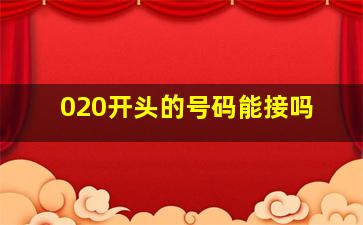 020开头的号码能接吗